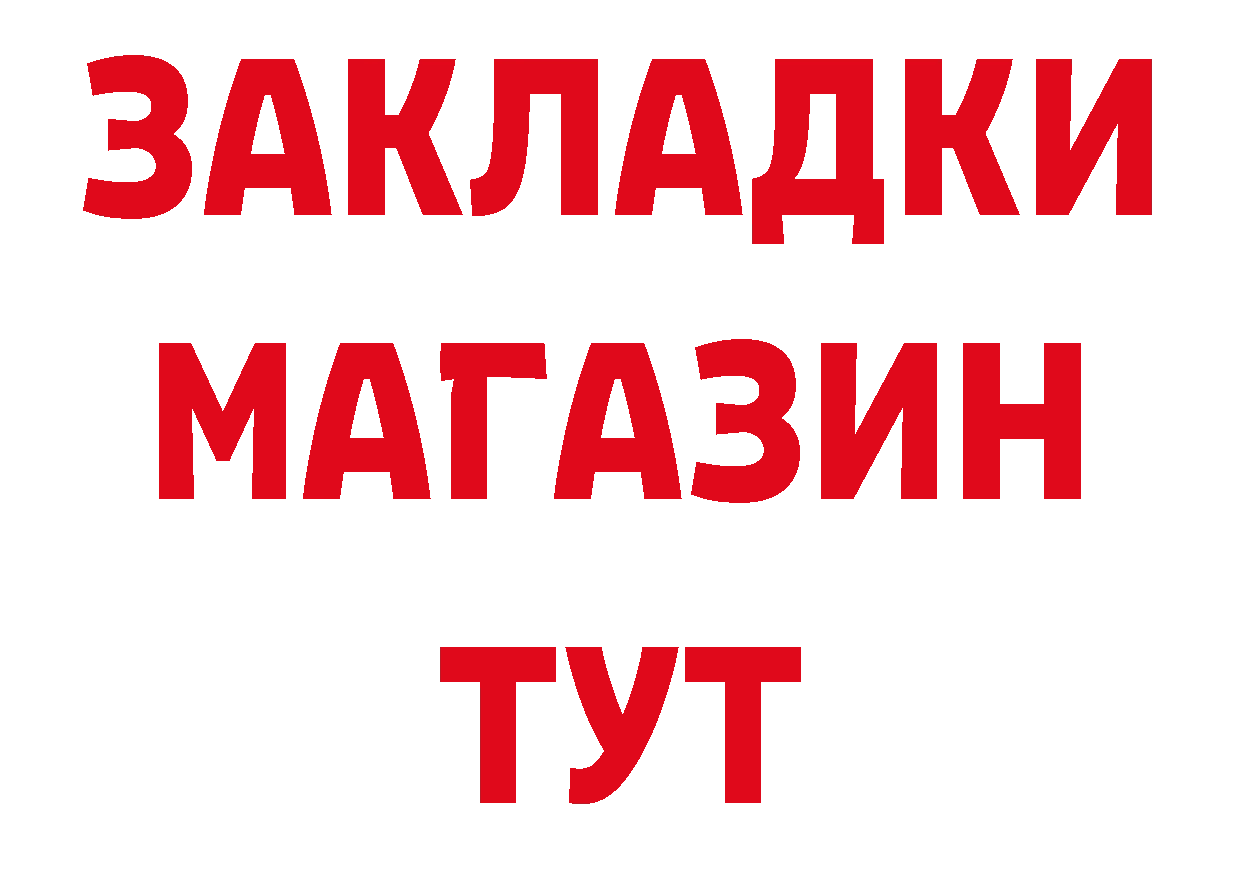 ЗАКЛАДКИ
МАГАЗИН
ТУТ